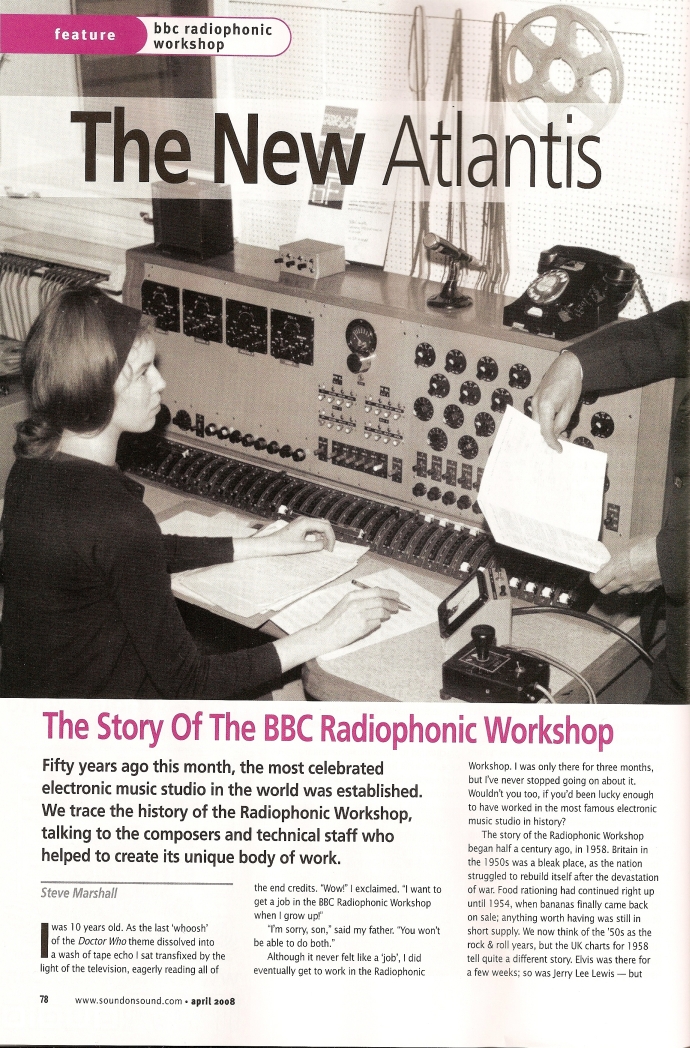 feature

bbc radiophonic workshop

The New Atlantis

The Story Of The BBC Radiophonic Workshop

Fifty years ago this month, the most celebrated electronic music studio in the world was established. We trace the history of the Radiophonic Workshop, talking to the composers and technical staff who helped to create its unique body of work.

Steve Marshall

I was 10 years old. As the last 'whoosh' of the Doctor Who theme dissolved into a wash of tape echo I sat transfixed by the light of the television, eagerly reading all of the end credits. "Wow!" I exclaimed. "I want to get a job in the BBC Radiophonic Workshop when I grow up!"

"I'm sorry, son," said my father. "You won't be able to do both."

Although it never felt like a 'job', I did eventually get to work in the Radiophonic Workshop. I was only there for three months, but I've never stopped going on about it. Wouldn't you too, if you'd been lucky enough to have worked in the most famous electronic music studio in history?

The story of the Radiophonic Workshop began half a century ago, in 1958. Britain in the 1950s was a bleak place, as the nation struggled to rebuild itself after the devastation of war. Food rationing had continued right up until 1954, when bananas finally came back on sale; anything worth having was still in short supply. We now think of the '50s as the rock & roll years, but the UK charts for 1958 tell quite a different story. Elvis was there for a few weeks; so was Jerry Lee Lewis — but

78 www.soundonsound.com • april 2008